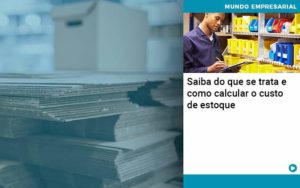 MUNDO EMPRESARIAL

Saiba do que se trata e como calcular o custo de estoque